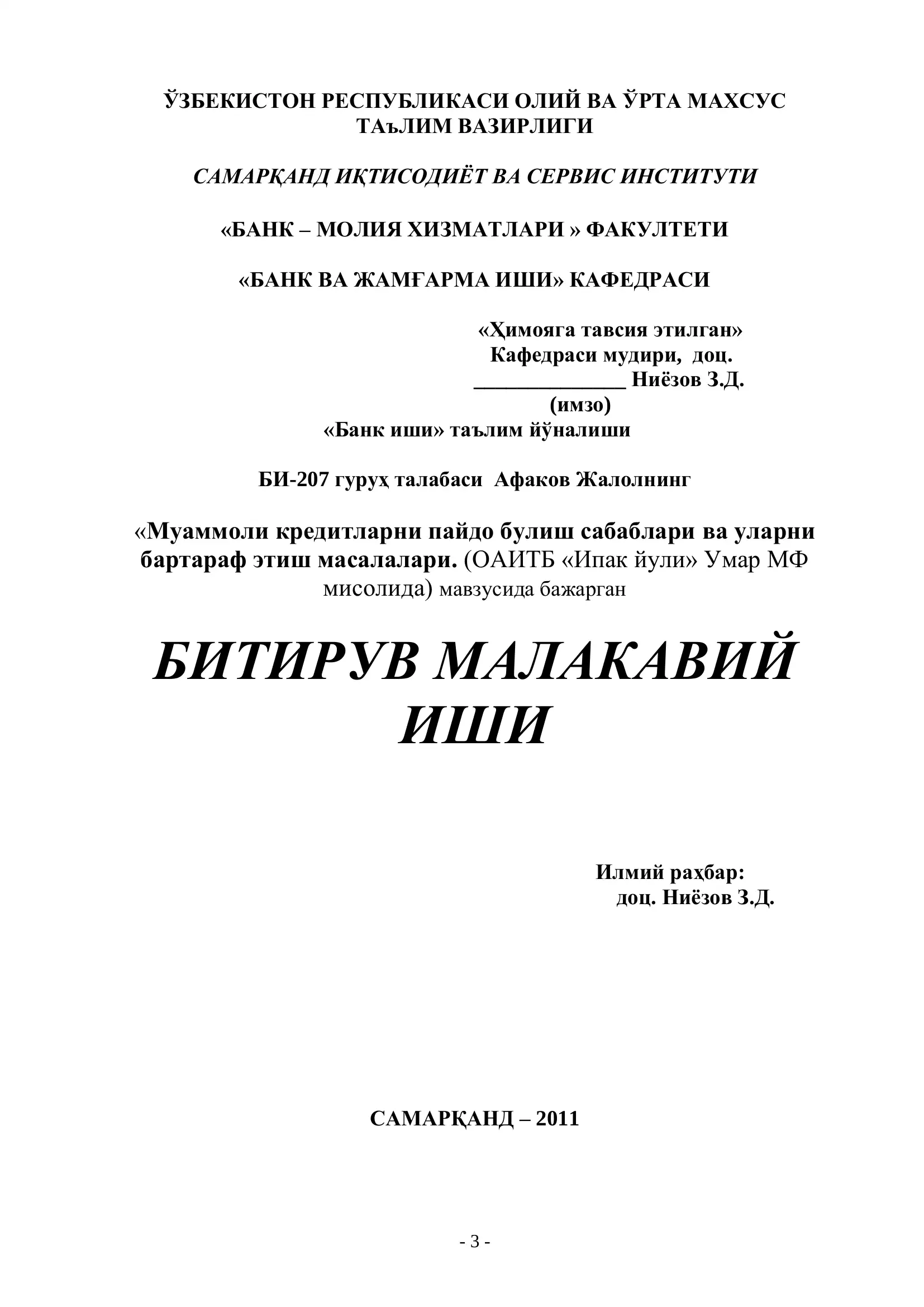 ЎЗБЕКИСТОН РЕСПУБЛИКАСИ ОЛИЙ ВА ЎРТА МАХСУС ТАъЛИМ ВАЗИРЛИГИ

САМАРҚАНД ИҚТИСОДИЁТ ВА СЕРВИС ИНСТИТУТИ

«БАНК – МОЛИЯ ХИЗМАТЛАРИ » ФАКУЛТЕТИ

«БАНК ВА ЖАМҒАРМА ИШИ» КАФЕДРАСИ

«Ҳимояга тавсия этилган»
Кафедраси мудири, доц.
______________ Ниёзов З.Д.
(имзо)

«Банк иши» таълим йўналиши

БИ-207 гуруҳ талабаси Афаков Жалолнинг

«Муаммоли кредитларни пайдо булиш сабаблари ва уларни бартараф этиш масалалари. (ОАИТБ «Ипак йули» Умар МФ мисолида) мавзусида бажарган

БИТИРУВ МАЛАКАВИЙ ИШИ

Илмий раҳбар:
доц. Ниёзов З.Д.

САМАРҚАНД – 2011

- 3 -